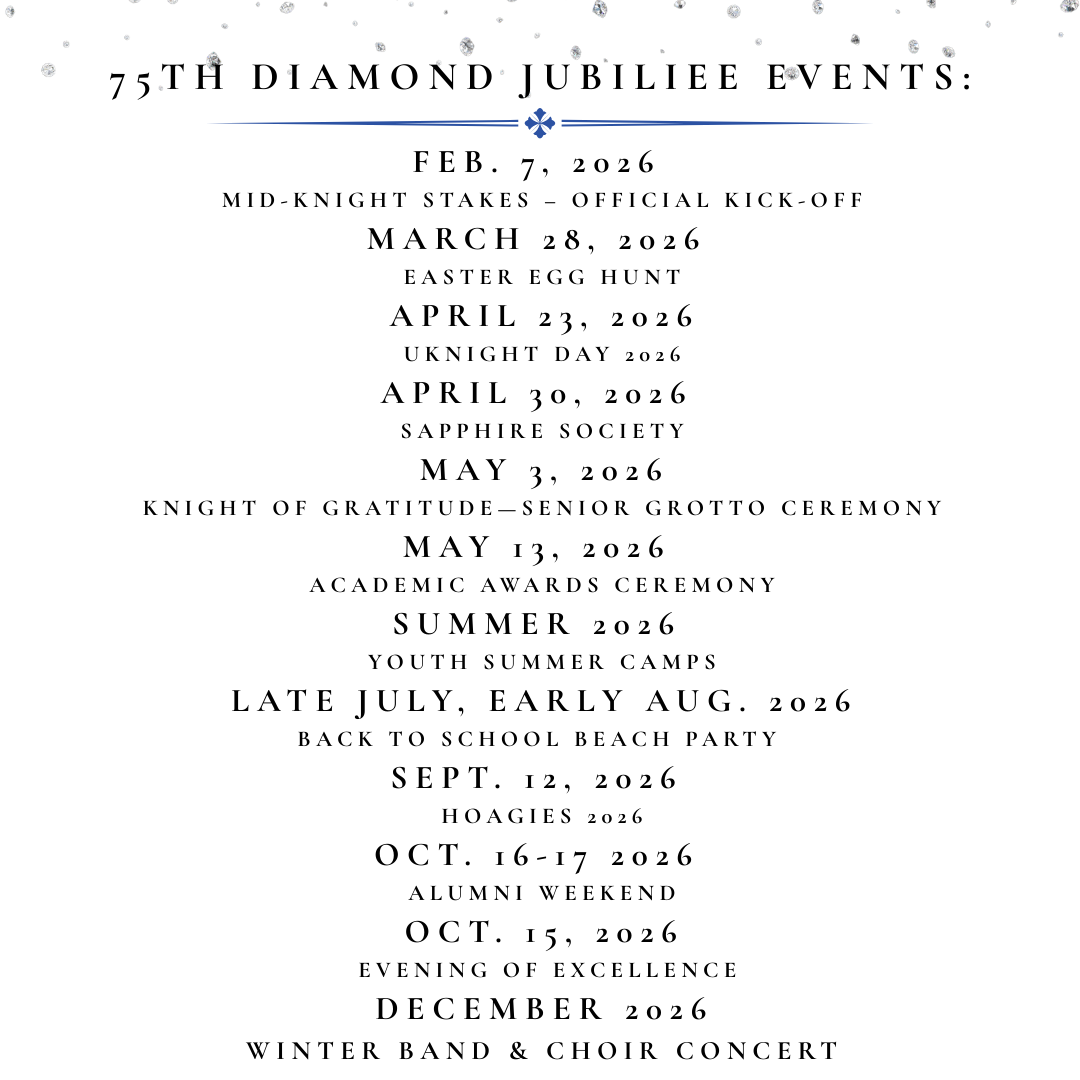 75TH DIAMOND JUBILIEE EVENTS:

FEB. 7, 2026
MID-KNIGHT STAKES – OFFICIAL KICK-OFF

MARCH 28, 2026
EASTER EGG HUNT

APRIL 23, 2026
UKNIGHT DAY 2026

APRIL 30, 2026
SAPPHIRE SOCIETY

MAY 3, 2026
KNIGHT OF GRATITUDE—SENIOR GROTTO CEREMONY

MAY 13, 2026
ACADEMIC AWARDS CEREMONY

SUMMER 2026
YOUTH SUMMER CAMPS

LATE JULY, EARLY AUG. 2026
BACK TO SCHOOL BEACH PARTY

SEPT. 12, 2026
HOAGIES 2026

OCT. 16-17 2026
ALUMNI WEEKEND

OCT. 15, 2026
EVENING OF EXCELLENCE

DECEMBER 2026
WINTER BAND & CHOIR CONCERT